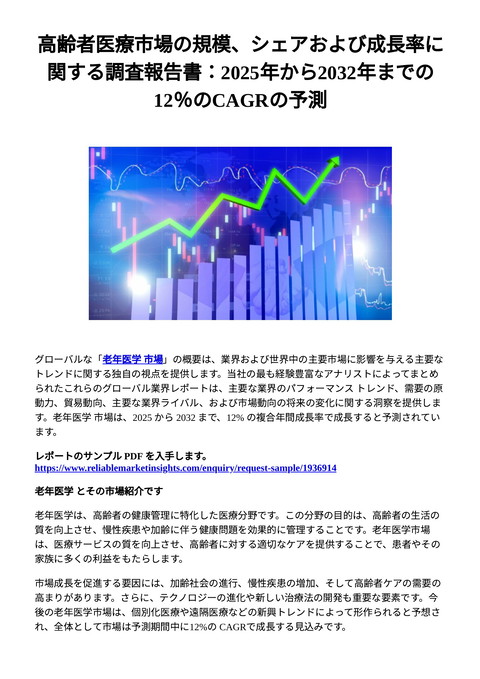 高齢者医療市場の規模、シェアおよび成長率に関する調査報告書：2025年から2032年までの12%のCAGRの予測

グローバルな「老年医学 市場」の概要は、業界および世界中の主要市場に影響を与える主要なトレンドに関する独自の視点を提供します。当社の最も経験豊富なアナリストによってまとめられたこれらのグローバル業界レポートは、主要な業界のパフォーマンス トレンド、需要の原動力、貿易動向、主要な業界ライバル、および市場動向の将来の変化に関する洞察を提供します。老年医学 市場は、2025 から 2032 まで、12% の複合年間成長率で成長すると予測されています。

レポートのサンプル PDF を入手します。
https://www.reliablemarketinsights.com/enquiry/request-sample/1936914

老年医学 とその市場紹介です

老年医学は、高齢者の健康管理に特化した医療分野です。この分野の目的は、高齢者の生活の質を向上させ、慢性疾患や加齢に伴う健康問題を効果的に管理することです。老年医学市場は、医療サービスの質を向上させ、高齢者に対する適切なケアを提供することで、患者やその家族に多くの利益をもたらします。

市場成長を促進する要因には、加齢社会の進行、慢性疾患の増加、そして高齢者ケアの需要の高まりがあります。さらに、テクノロジーの進化や新しい治療法の開発も重要な要素です。今後の老年医学市場は、個別化医療や遠隔医療などの新興トレンドによって形作られると予想され、全体として市場は予測期間中に12%の CAGRで成長する見込みです。